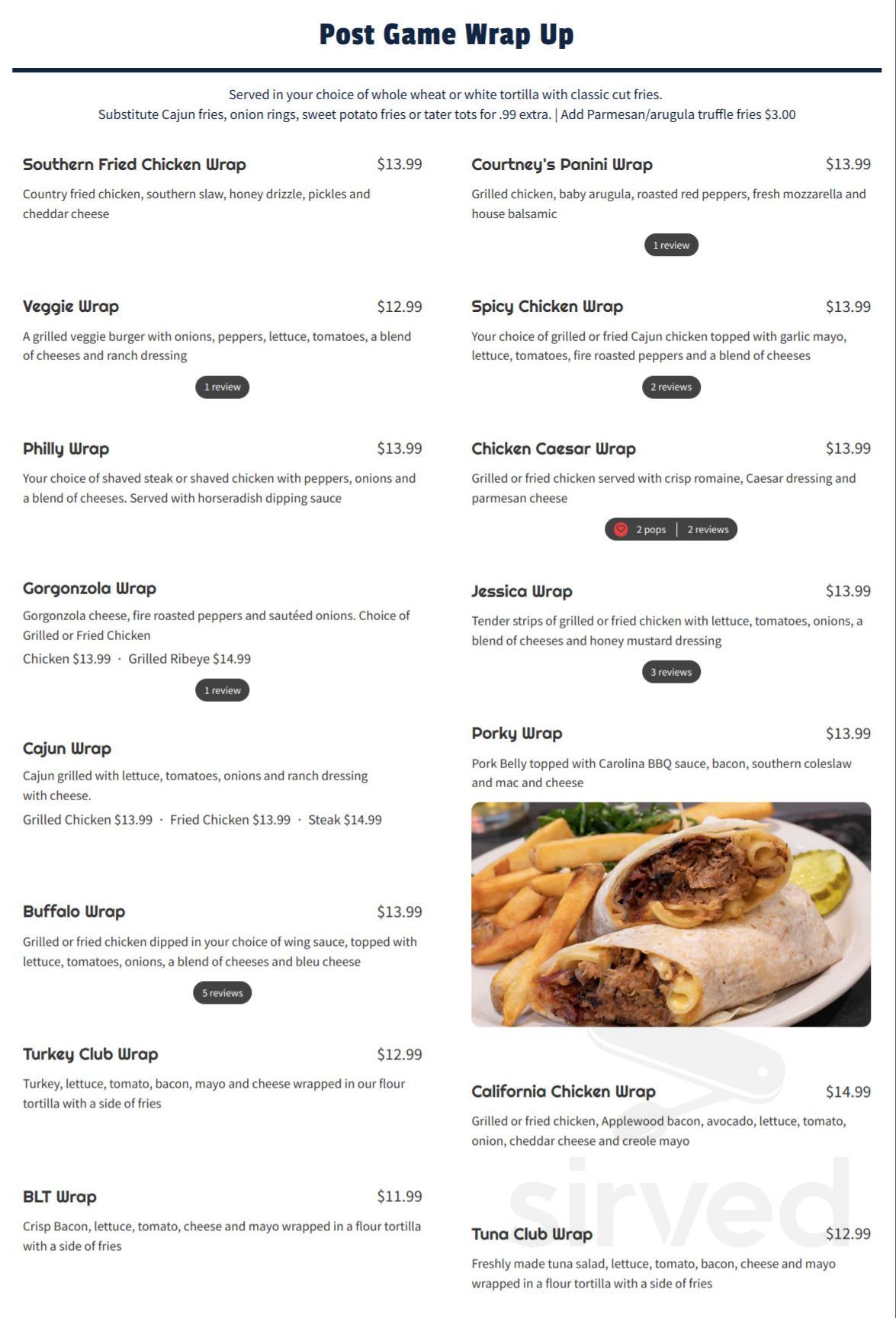 Post Game Wrap Up

Served in your choice of whole wheat or white tortilla with classic cut fries.
Substitute Cajun fries, onion rings, sweet potato fries or tater tots for .99 extra. | Add Parmesan/arugula truffle fries $3.00

Southern Fried Chicken Wrap $13.99
Country fried chicken, southern slaw, honey drizzle, pickles and cheddar cheese

Veggie Wrap $12.99
A grilled veggie burger with onions, peppers, lettuce, tomatoes, a blend of cheeses and ranch dressing
1 review

Philly Wrap $13.99
Your choice of shaved steak or shaved chicken with peppers, onions and a blend of cheeses. Served with horseradish dipping sauce

Gorgonzola Wrap
Gorgonzola cheese, fire roasted peppers and sautéed onions. Choice of Grilled or Fried Chicken
Chicken $13.99 · Grilled Ribeye $14.99
1 review

Cajun Wrap
Cajun grilled with lettuce, tomatoes, onions and ranch dressing with cheese.
Grilled Chicken $13.99 · Fried Chicken $13.99 · Steak $14.99

Buffalo Wrap $13.99
Grilled or fried chicken dipped in your choice of wing sauce, topped with lettuce, tomatoes, onions, a blend of cheeses and bleu cheese
5 reviews

Turkey Club Wrap $12.99
Turkey, lettuce, tomato, bacon, mayo and cheese wrapped in our flour tortilla with a side of fries

BLT Wrap $11.99
Crisp Bacon, lettuce, tomato, cheese and mayo wrapped in a flour tortilla with a side of fries

Courtney's Panini Wrap $13.99
Grilled chicken, baby arugula, roasted red peppers, fresh mozzarella and house balsamic
1 review

Spicy Chicken Wrap $13.99
Your choice of grilled or fried Cajun chicken topped with garlic mayo, lettuce, tomatoes, fire roasted peppers and a blend of cheeses
2 reviews

Chicken Caesar Wrap $13.99
Grilled or fried chicken served with crisp romaine, Caesar dressing and parmesan cheese
2 pops | 2 reviews

Jessica Wrap $13.99
Tender strips of grilled or fried chicken with lettuce, tomatoes, onions, a blend of cheeses and honey mustard dressing
3 reviews

Porky Wrap $13.99
Pork Belly topped with Carolina BBQ sauce, bacon, southern coleslaw and mac and cheese

California Chicken Wrap $14.99
Grilled or fried chicken, Applewood bacon, avocado, lettuce, tomato, onion, cheddar cheese and creole mayo

Tuna Club Wrap $12.99
Freshly made tuna salad, lettuce, tomato, bacon, cheese and mayo wrapped in a flour tortilla with a side of fries

sirved